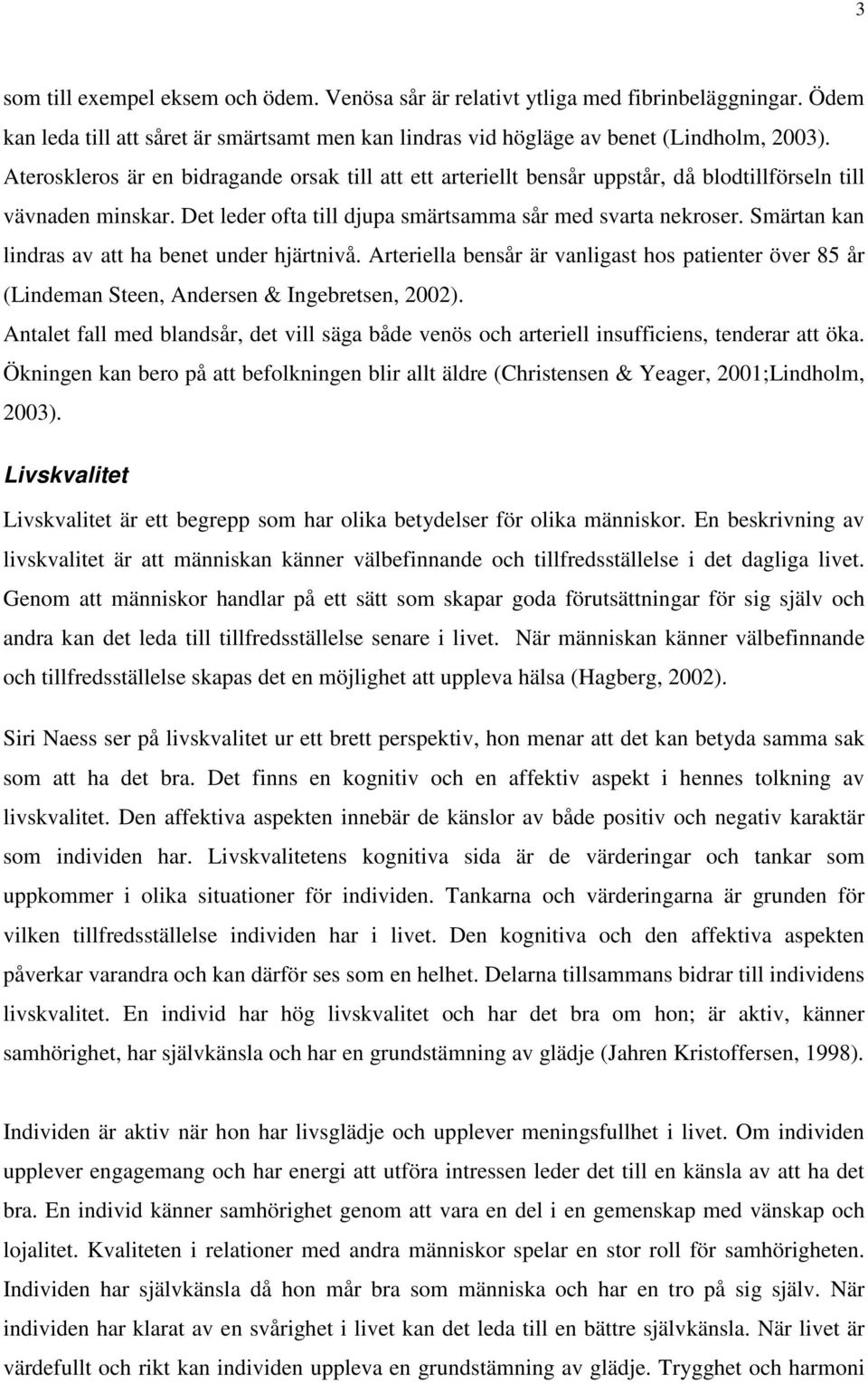 3

som till exempel eksem och ödem. Venösa sår är relativt ytliga med fibrinbeläggningar. Ödem kan leda till att såret är smärtsamt men kan lindras vid högläge av benet (Lindholm, 2003). Ateroskleros är en bidragande orsak till att ett arteriellt bensår uppstår, då blodtillförseln till vävnaden minskar. Det leder ofta till djupa smärtsamma sår med svarta nekroser. Smärtan kan lindras av att ha benet under hjärtnivå. Arteriella bensår är vanligast hos patienter över 85 år (Lindeman Steen, Andersen & Ingebretsen, 2002).
Antalet fall med blandsår, det vill säga både venös och arteriell insufficiens, tenderar att öka. Ökningen kan bero på att befolkningen blir allt äldre (Christensen & Yeager, 2001;Lindholm, 2003).

Livskvalitet

Livskvalitet är ett begrepp som har olika betydelser för olika människor. En beskrivning av livskvalitet är att människan känner välbefinnande och tillfredsställelse i det dagliga livet. Genom att människor handlar på ett sätt som skapar goda förutsättningar för sig själv och andra kan det leda till tillfredsställelse senare i livet. När människan känner välbefinnande och tillfredsställelse skapas det en möjlighet att uppleva hälsa (Hagberg, 2002).

Siri Naess ser på livskvalitet ur ett brett perspektiv, hon menar att det kan betyda samma sak som att ha det bra. Det finns en kognitiv och en affektiv aspekt i hennes tolkning av livskvalitet. Den affektiva aspekten innebär de känslor av både positiv och negativ karaktär som individen har. Livskvalitetens kognitiva sida är de värderingar och tankar som uppkommer i olika situationer för individen. Tankarna och värderingarna är grunden för vilken tillfredsställelse individen har i livet. Den kognitiva och den affektiva aspekten påverkar varandra och kan därför ses som en helhet. Delarna tillsammans bidrar till individens livskvalitet. En individ har hög livskvalitet och har det bra om hon; är aktiv, känner samhörighet, har självkänsla och har en grundstämning av glädje (Jahren Kristoffersen, 1998).

Individen är aktiv när hon har livsglädje och upplever meningsfullhet i livet. Om individen upplever engagemang och har energi att utföra intressen leder det till en känsla av att ha det bra. En individ känner samhörighet genom att vara en del i en gemenskap med vänskap och lojalitet. Kvaliteten i relationer med andra människor spelar en stor roll för samhörigheten. Individen har självkänsla då hon mår bra som människa och har en tro på sig själv. När individen har klarat av en svårighet i livet kan det leda till en bättre självkänsla. När livet är värdefullt och rikt kan individen uppleva en grundstämning av glädje. Trygghet och harmoni